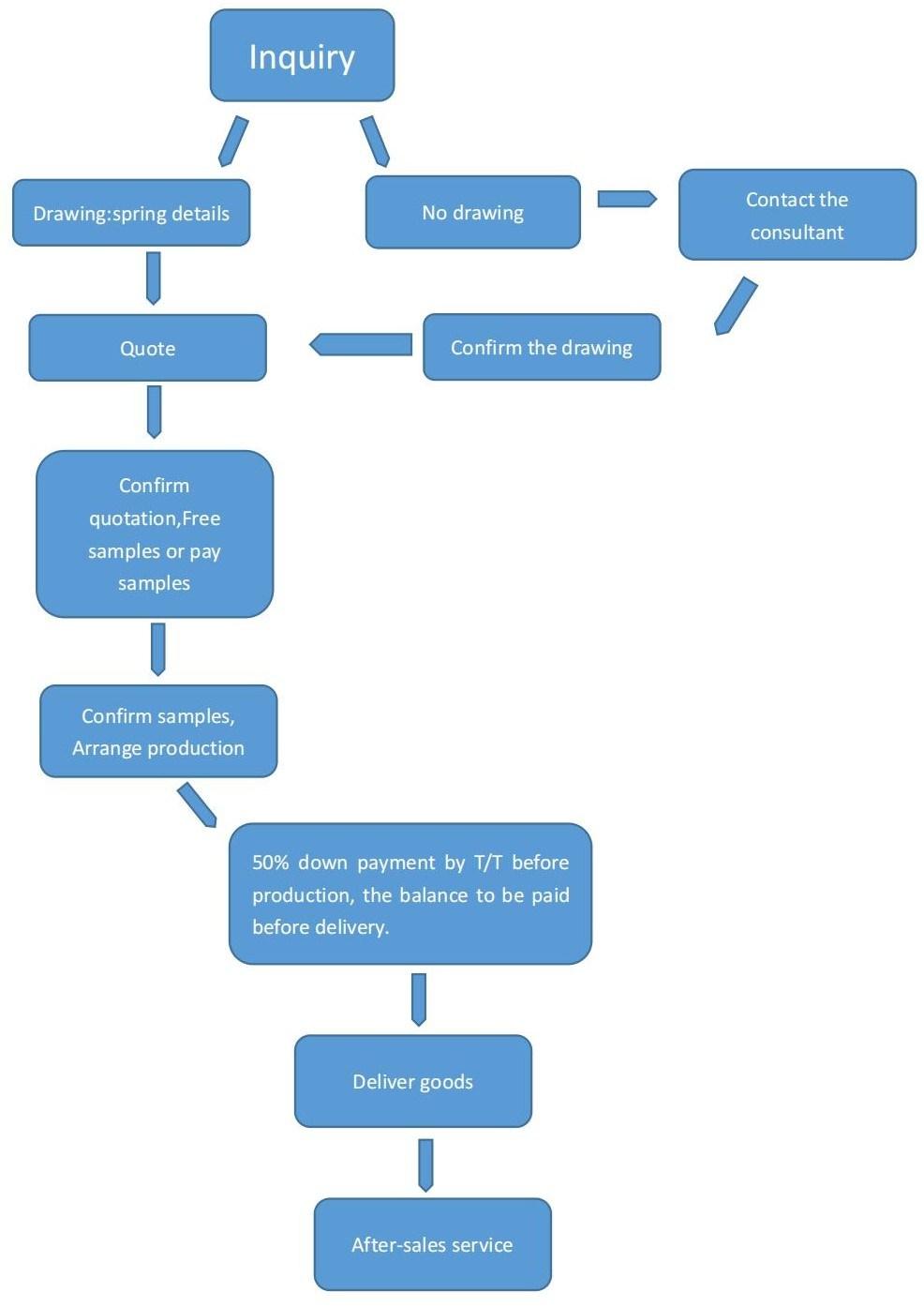 Inquiry

Drawing:spring details

No drawing

Contact the consultant

Quote

Confirm the drawing

Confirm quotation,Free samples or pay samples

Confirm samples, Arrange production

50% down payment by T/T before production, the balance to be paid before delivery.

Deliver goods

After-sales service